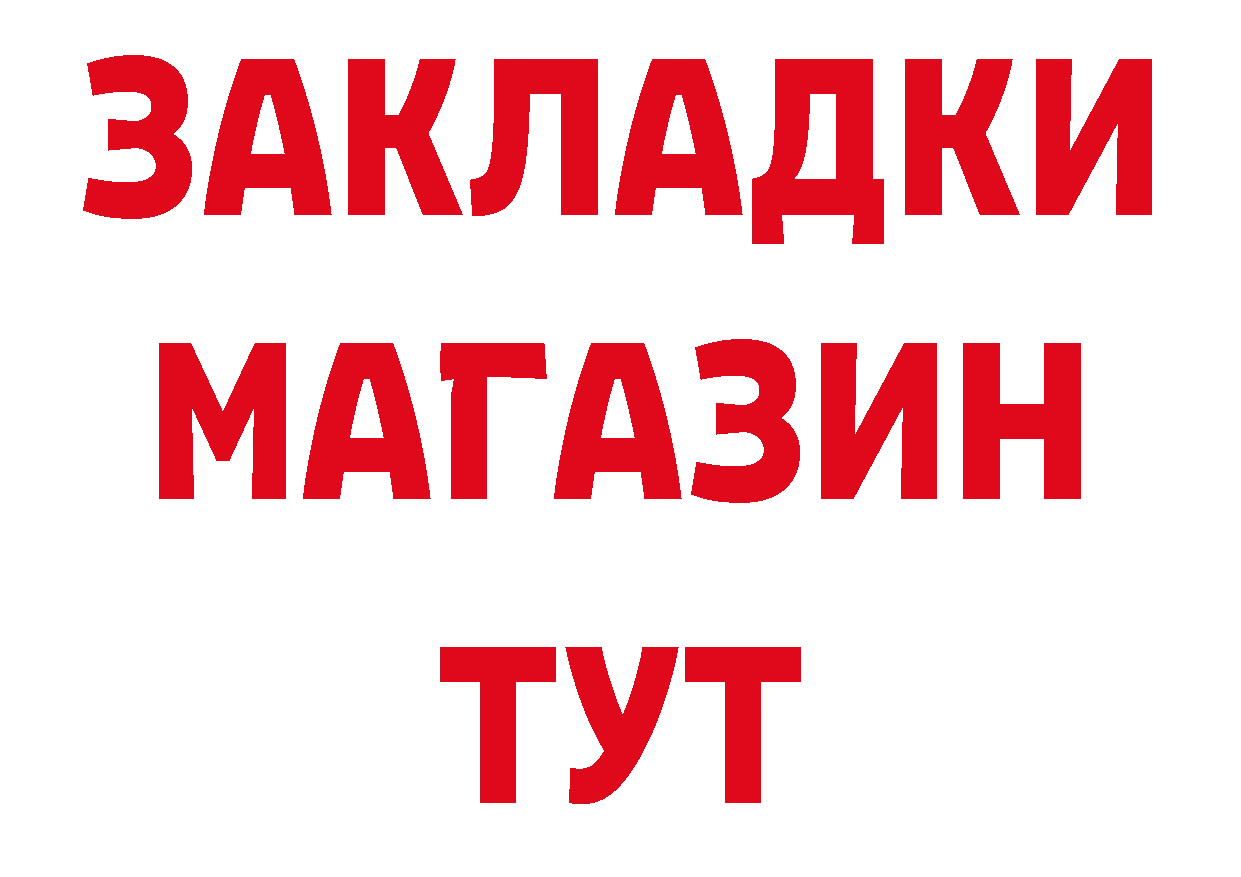 ЗАКЛАДКИ
МАГАЗИН
ТУТ